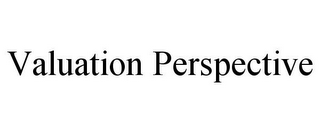 Valuation Perspective